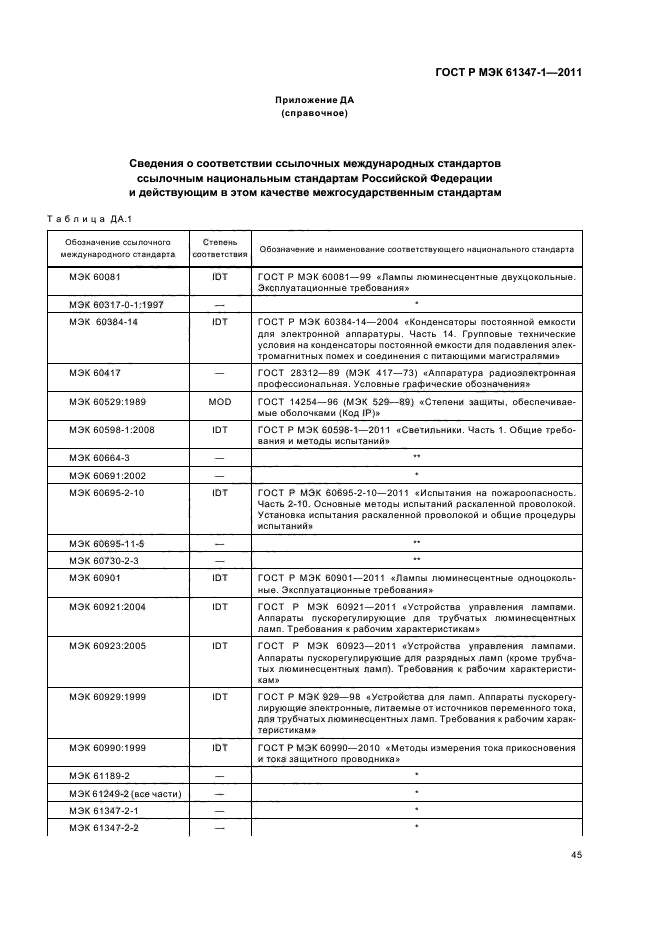 ГОСТ Р МЭК 61347-1—2011

Приложение ДА
(справочное)

Сведения о соответствии ссылочных международных стандартов ссылочным национальным стандартам Российской Федерации и действующим в этом качестве межгосударственным стандартам

Таблица ДА.1

| Обозначение ссылочного международного стандарта | Степень соответствия | Обозначение и наименование соответствующего национального стандарта |
|---|---|---|
| МЭК 60081 | IDT | ГОСТ Р МЭК 60081—99 «Лампы люминесцентные двухцокольные. Эксплуатационные требования» |
| МЭК 60317-0-1:1997 | — | * |
| МЭК 60384-14 | IDT | ГОСТ Р МЭК 60384-14—2004 «Конденсаторы постоянной емкости для электронной аппаратуры. Часть 14. Групповые технические условия на конденсаторы постоянной емкости для подавления электромагнитных помех и соединения с питающими магистралями» |
| МЭК 60417 | — | ГОСТ 28312—89 (МЭК 417—73) «Аппаратура радиоэлектронная профессиональная. Условные графические обозначения» |
| МЭК 60529:1989 | MOD | ГОСТ 14254—96 (МЭК 529—89) «Степени защиты, обеспечиваемые оболочками (Код IP)» |
| МЭК 60598-1:2008 | IDT | ГОСТ Р МЭК 60598-1—2011 «Светильники. Часть 1. Общие требования и методы испытаний» |
| МЭК 60664-3 | — | ** |
| МЭК 60691:2002 | — | * |
| МЭК 60695-2-10 | IDT | ГОСТ Р МЭК 60695-2-10—2011 «Испытания на пожароопасность. Часть 2-10. Основные методы испытаний раскаленной проволокой. Установка испытания раскаленной проволокой и общие процедуры испытаний» |
| МЭК 60695-11-5 | — | ** |
| МЭК 60730-2-3 | — | ** |
| МЭК 60901 | IDT | ГОСТ Р МЭК 60901—2011 «Лампы люминесцентные одноцокольные. Эксплуатационные требования» |
| МЭК 60921:2004 | IDT | ГОСТ Р МЭК 60921—2011 «Устройства управления лампами. Аппараты пускорегулирующие для трубчатых люминесцентных ламп. Требования к рабочим характеристикам» |
| МЭК 60923:2005 | IDT | ГОСТ Р МЭК 60923—2011 «Устройства управления лампами. Аппараты пускорегулирующие для разрядных ламп (кроме трубчатых люминесцентных ламп). Требования к рабочим характеристикам» |
| МЭК 60929:1999 | IDT | ГОСТ Р МЭК 929—98 «Устройства для ламп. Аппараты пускорегулирующие электронные, питаемые от источников переменного тока, для трубчатых люминесцентных ламп. Требования к рабочим характеристикам» |
| МЭК 60990:1999 | IDT | ГОСТ Р МЭК 60990—2010 «Методы измерения тока прикосновения и тока защитного проводника» |
| МЭК 61189-2 | — | * |
| МЭК 61249-2 (все части) | — | * |
| МЭК 61347-2-1 | — | * |
| МЭК 61347-2-2 | — | * |

45